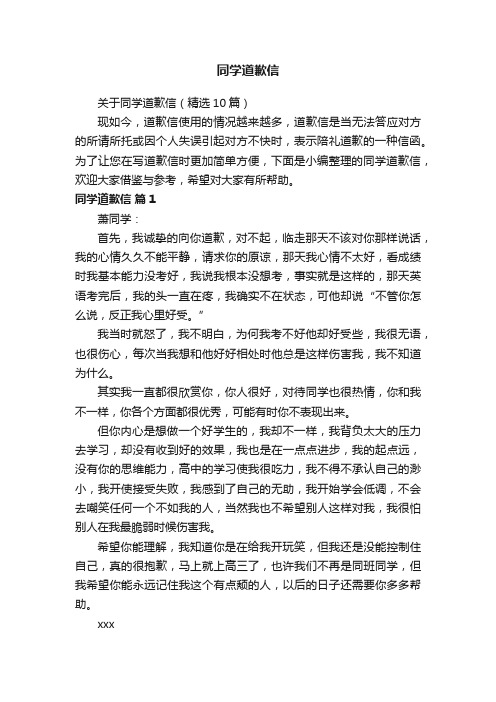 同学道歉信

关于同学道歉信（精选10篇）

现如今，道歉信使用的情况越来越多，道歉信是当无法答应对方的所请所托或因个人失误引起对方不快时，表示陪礼道歉的一种信函。为了让您在写道歉信时更加简单方便，下面是小编整理的同学道歉信，欢迎大家借鉴与参考，希望对大家有所帮助。

同学道歉信 篇1

萧同学：

首先，我诚挚的向你道歉，对不起，临走那天不该对你那样说话，我的心情久久不能平静，请求你的原谅，那天我心情不太好，看成绩时我基本能力没考好，我说我根本没想考，事实就是这样的，那天英语考完后，我的头一直在疼，我确实不在状态，可他却说“不管你怎么说，反正我心里好受。”

我当时就怒了，我不明白，为何我考不好他却好受些，我很无语，也很伤心，每次当我想和他好好相处时他总是这样伤害我，我不知道为什么。

其实我一直都很欣赏你，你人很好，对待同学也很热情，你和我不一样，你各个方面都很优秀，可能有时你不表现出来。

但你内心是想做一个好学生的，我却不一样，我背负太大的压力去学习，却没有收到好的效果，我也是在一点点进步，我的起点远，没有你的思维能力，高中的学习使我很吃力，我不得不承认自己的渺小，我开使接受失败，我感到了自己的无助，我开始学会低调，不会去嘲笑任何一个不如我的人，当然我也不希望别人这样对我，我很怕别人在我最脆弱时候伤害我。

希望你能理解，我知道你是在给我开玩笑，但我还是没能控制住自己，真的很抱歉，马上就上高三了，也许我们不再是同班同学，但我希望你能永远记住我这个有点颓的人，以后的日子还需要你多多帮助。

xxx